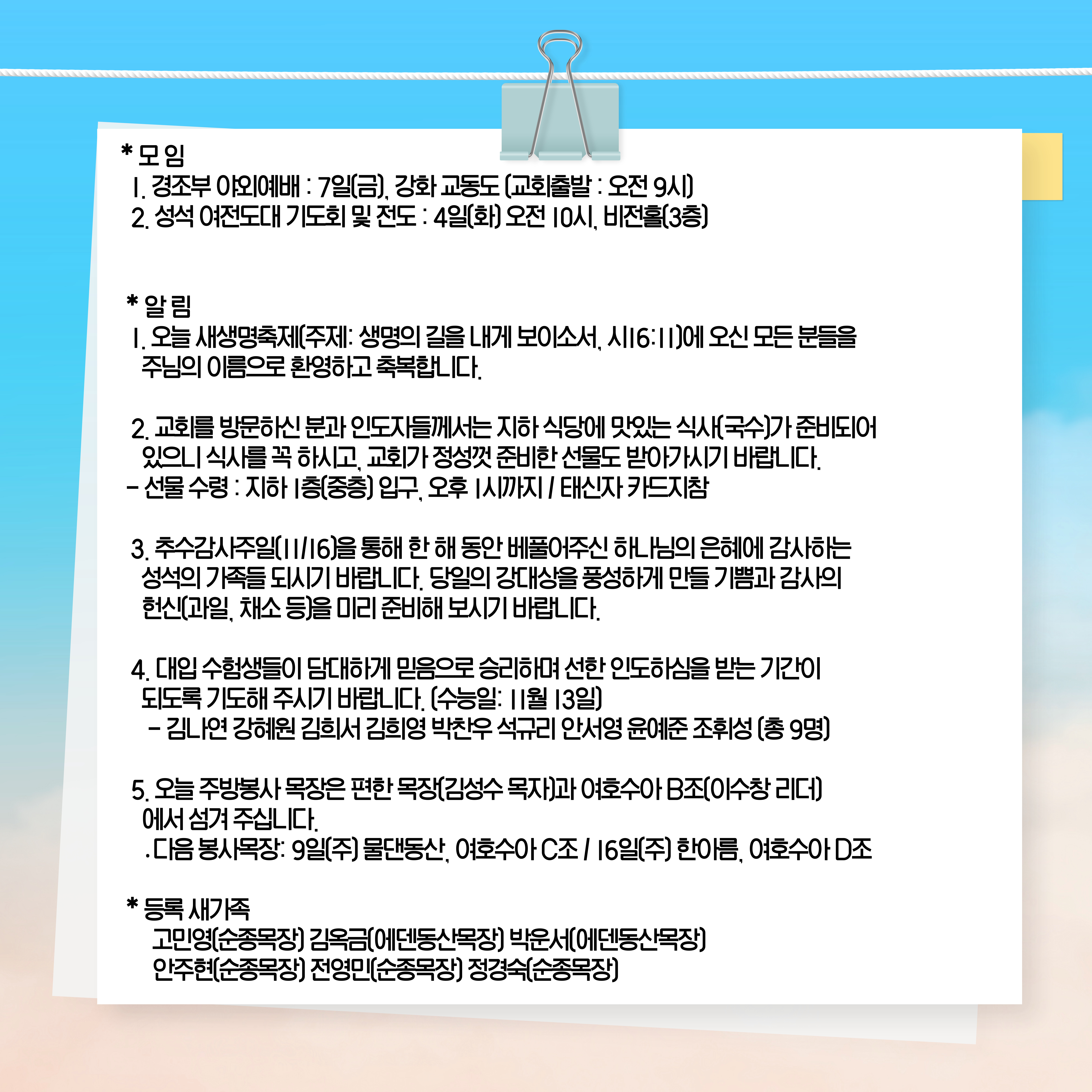 * 모 임
1. 경조부 야외예배 : 7일(금), 강화 교동도 (교회출발 : 오전 9시)
2. 성석 여전도대 기도회 및 전도 : 4일(화) 오전 10시, 비전홀(3층)

* 알 림
1. 오늘 새생명축제(주제: 생명의 길을 내게 보이소서, 시16:11)에 오신 모든 분들을 주님의 이름으로 환영하고 축복합니다.

2. 교회를 방문하신 분과 인도자들께서는 지하 식당에 맛있는 식사(국수)가 준비되어 있으니 식사를 꼭 하시고, 교회가 정성껏 준비한 선물도 받아가시기 바랍니다.
- 선물 수령 : 지하 1층(중층) 입구, 오후 1시까지 / 태신자 카드지참

3. 추수감사주일(11/16)을 통해 한 해 동안 베풀어주신 하나님의 은혜에 감사하는 성석의 가족들 되시기 바랍니다. 당일의 강대상을 풍성하게 만들 기쁨과 감사의 헌신(과일, 채소 등)을 미리 준비해 보시기 바랍니다.

4. 대입 수험생들이 담대하게 믿음으로 승리하며 선한 인도하심을 받는 기간이 되도록 기도해 주시기 바랍니다. (수능일: 11월 13일)
- 김나연 강혜원 김희서 김희영 박찬우 석규리 안서영 윤예준 조휘성 (총 9명)

5. 오늘 주방봉사 목장은 편한 목장(김성수 목자)과 여호수아 B조(이수창 리더)에서 섬겨 주십니다.
.다음 봉사목장: 9일(주) 물댄동산, 여호수아 C조 / 16일(주) 한아름, 여호수아 D조

* 등록 새가족
고민영(순종목장) 김옥금(에덴동산목장) 박운서(에덴동산목장)
안주현(순종목장) 전영민(순종목장) 정경숙(순종목장)